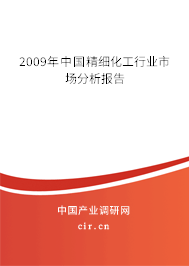 2009年中国精细化工行业市场分析报告

中国产业调研网

cir.cn